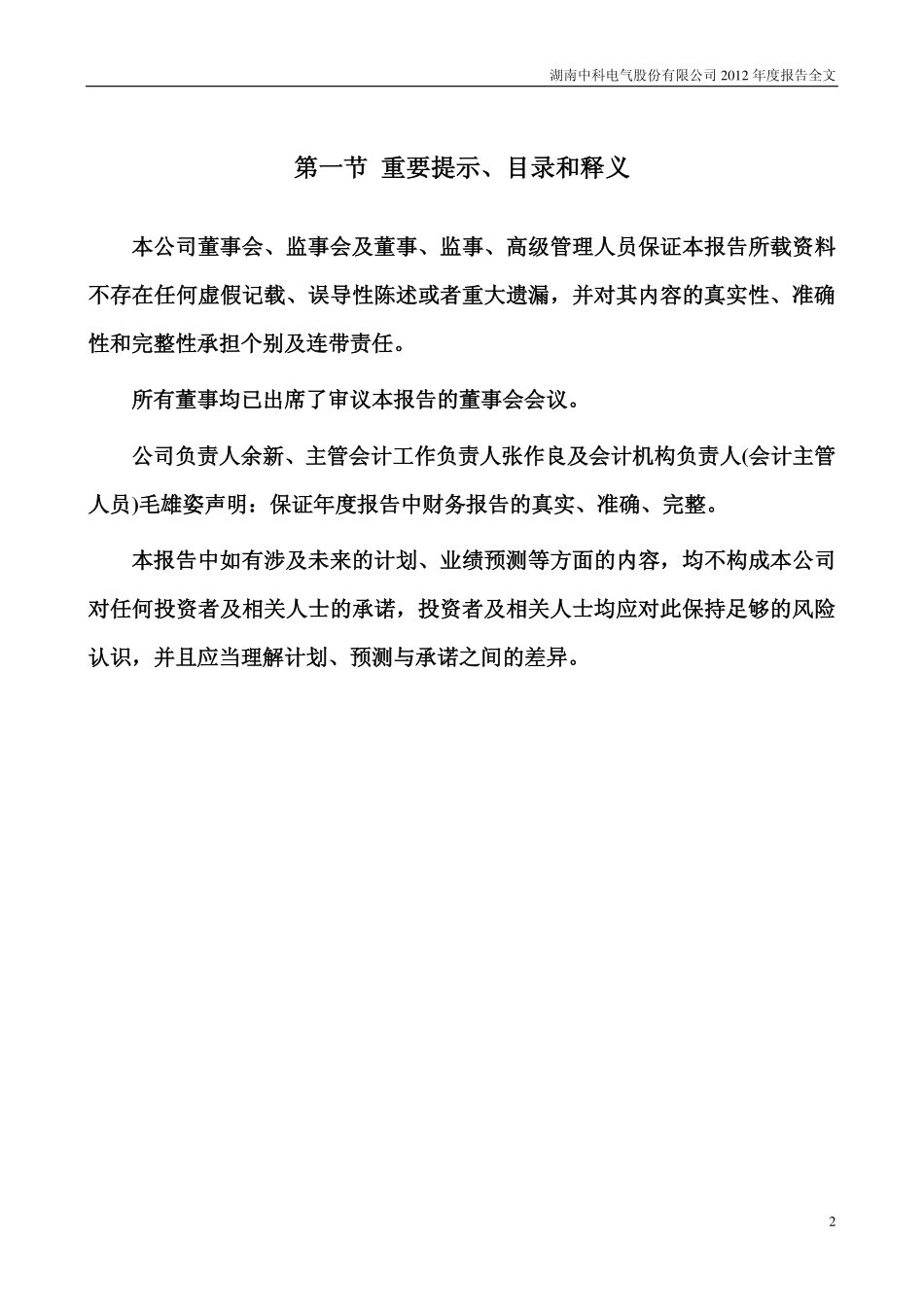 湖南中科电气股份有限公司 2012 年度报告全文

第一节 重要提示、目录和释义

本公司董事会、监事会及董事、监事、高级管理人员保证本报告所载资料不存在任何虚假记载、误导性陈述或者重大遗漏，并对其内容的真实性、准确性和完整性承担个别及连带责任。

所有董事均已出席了审议本报告的董事会会议。

公司负责人余新、主管会计工作负责人张作良及会计机构负责人(会计主管人员)毛雄姿声明：保证年度报告中财务报告的真实、准确、完整。

本报告中如有涉及未来的计划、业绩预测等方面的内容，均不构成本公司对任何投资者及相关人士的承诺，投资者及相关人士均应对此保持足够的风险认识，并且应当理解计划、预测与承诺之间的差异。

2